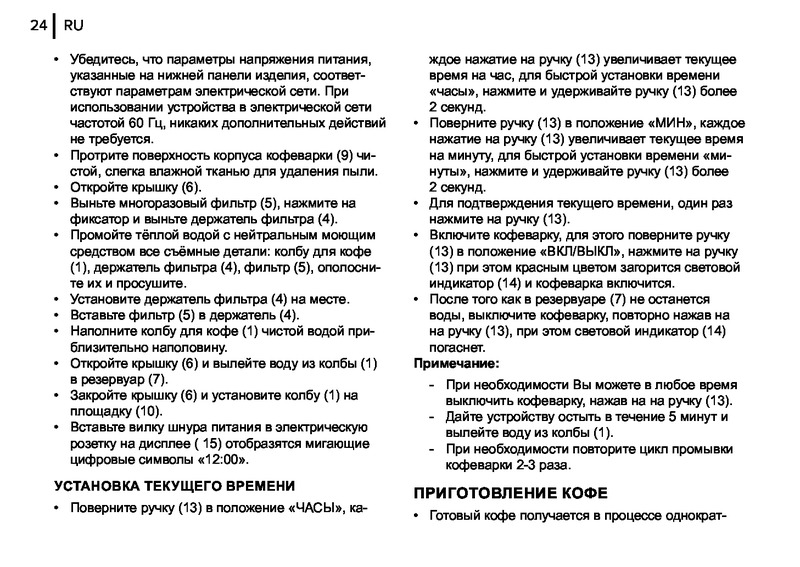 24 RU

• Убедитесь, что параметры напряжения питания, указанные на нижней панели изделия, соответствуют параметрам электрической сети. При использовании устройства в электрической сети частотой 60 Гц, никаких дополнительных действий не требуется.
• Протрите поверхность корпуса кофеварки (9) чистой, слегка влажной тканью для удаления пыли.
• Откройте крышку (6).
• Выньте многоразовый фильтр (5), нажмите на фиксатор и выньте держатель фильтра (4).
• Промойте тёплой водой с нейтральным моющим средством все съёмные детали: колбу для кофе (1), держатель фильтра (4), фильтр (5), ополосните их и просушите.
• Установите держатель фильтра (4) на месте.
• Вставьте фильтр (5) в держатель (4).
• Наполните колбу для кофе (1) чистой водой приблизительно наполовину.
• Откройте крышку (6) и вылейте воду из колбы (1) в резервуар (7).
• Закройте крышку (6) и установите колбу (1) на площадку (10).
• Вставьте вилку шнура питания в электрическую розетку на дисплее ( 15) отобразятся мигающие цифровые символы «12:00».

УСТАНОВКА ТЕКУЩЕГО ВРЕМЕНИ
• Поверните ручку (13) в положение «ЧАСЫ», каждое нажатие на ручку (13) увеличивает текущее время на час, для быстрой установки времени «часы», нажмите и удерживайте ручку (13) более 2 секунд.
• Поверните ручку (13) в положение «МИН», каждое нажатие на ручку (13) увеличивает текущее время на минуту, для быстрой установки времени «минуты», нажмите и удерживайте ручку (13) более 2 секунд.
• Для подтверждения текущего времени, один раз нажмите на ручку (13).
• Включите кофеварку, для этого поверните ручку (13) в положение «ВКЛ/ВЫКЛ», нажмите на ручку (13) при этом красным цветом загорится световой индикатор (14) и кофеварка включится.
• После того как в резервуаре (7) не останется воды, выключите кофеварку, повторно нажав на на ручку (13), при этом световой индикатор (14) погаснет.
Примечание:
- При необходимости Вы можете в любое время выключить кофеварку, нажав на на ручку (13).
- Дайте устройству остыть в течение 5 минут и вылейте воду из колбы (1).
- При необходимости повторите цикл промывки кофеварки 2-3 раза.

ПРИГОТОВЛЕНИЕ КОФЕ
• Готовый кофе получается в процессе однократ-